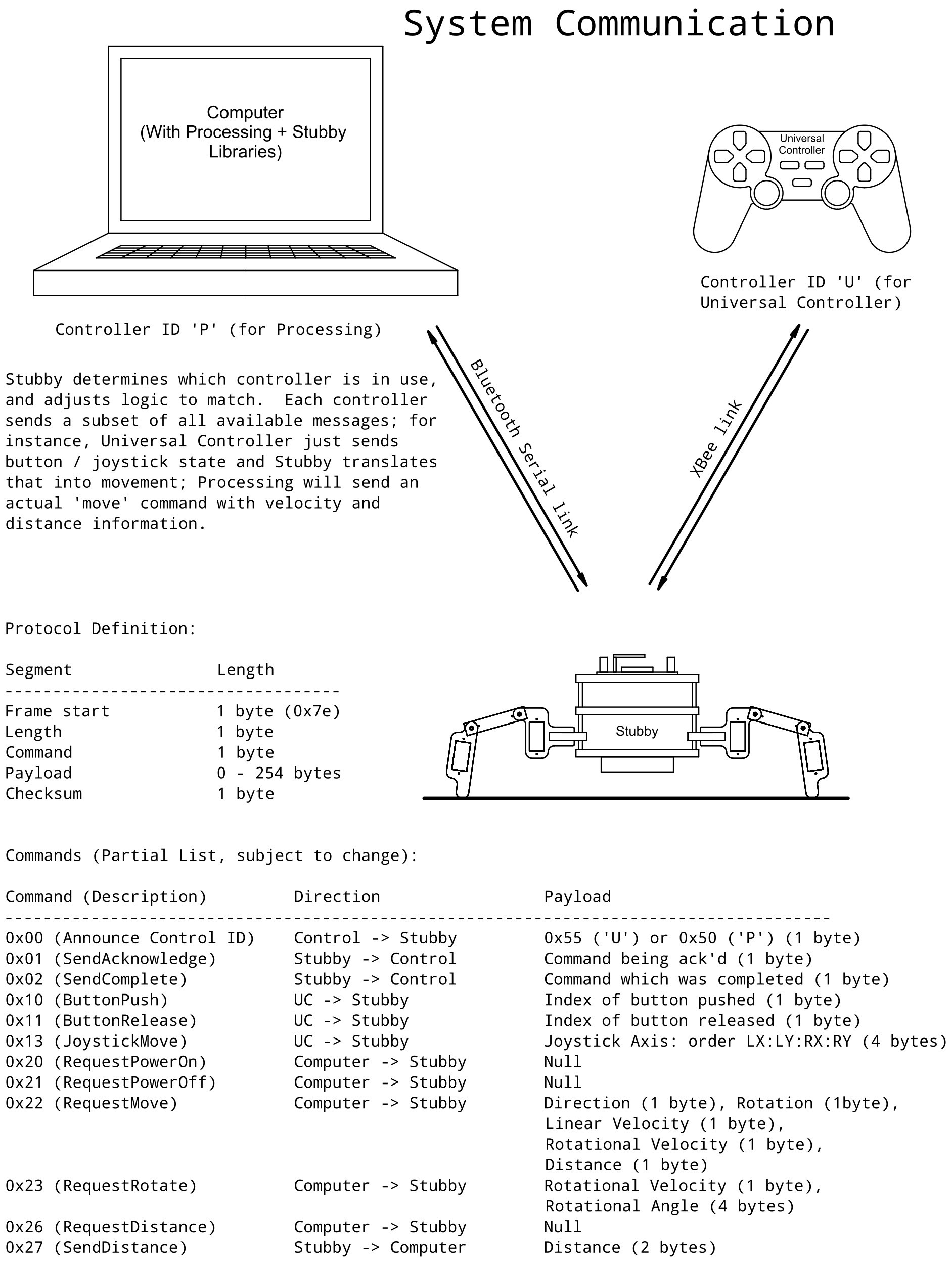 System Communication

Computer
(With Processing + Stubby Libraries)

Universal Controller

Controller ID 'U' (for Universal Controller)

Controller ID 'P' (for Processing)

Bluetooth Serial link

XBee link

Stubby determines which controller is in use, and adjusts logic to match. Each controller sends a subset of all available messages; for instance, Universal Controller just sends button / joystick state and Stubby translates that into movement; Processing will send an actual 'move' command with velocity and distance information.

Protocol Definition:

| Segment | Length |
|---|---|
| Frame start | 1 byte (0x7e) |
| Length | 1 byte |
| Command | 1 byte |
| Payload | 0 - 254 bytes |
| Checksum | 1 byte |

Stubby

Commands (Partial List, subject to change):

| Command (Description) | Direction | Payload |
|---|---|---|
| 0x00 (Announce Control ID) | Control -> Stubby | 0x55 ('U') or 0x50 ('P') (1 byte) |
| 0x01 (SendAcknowledge) | Stubby -> Control | Command being ack'd (1 byte) |
| 0x02 (SendComplete) | Stubby -> Control | Command which was completed (1 byte) |
| 0x10 (ButtonPush) | UC -> Stubby | Index of button pushed (1 byte) |
| 0x11 (ButtonRelease) | UC -> Stubby | Index of button released (1 byte) |
| 0x13 (JoystickMove) | UC -> Stubby | Joystick Axis: order LX:LY:RX:RY (4 bytes) |
| 0x20 (RequestPowerOn) | Computer -> Stubby | Null |
| 0x21 (RequestPowerOff) | Computer -> Stubby | Null |
| 0x22 (RequestMove) | Computer -> Stubby | Direction (1 byte), Rotation (1byte), Linear Velocity (1 byte), Rotational Velocity (1 byte), Distance (1 byte) |
| 0x23 (RequestRotate) | Computer -> Stubby | Rotational Velocity (1 byte), Rotational Angle (4 bytes) |
| 0x26 (RequestDistance) | Computer -> Stubby | Null |
| 0x27 (SendDistance) | Stubby -> Computer | Distance (2 bytes) |